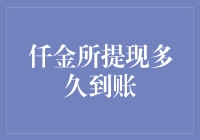 仟金所提现多久到账